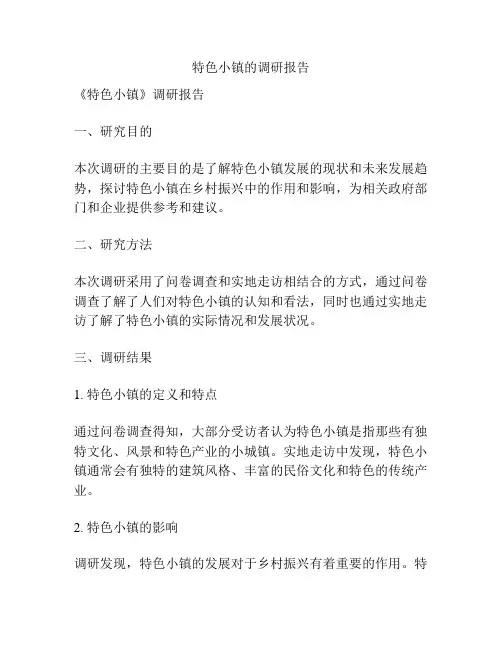 特色小镇的调研报告

《特色小镇》调研报告

一、研究目的

本次调研的主要目的是了解特色小镇发展的现状和未来发展趋势，探讨特色小镇在乡村振兴中的作用和影响，为相关政府部门和企业提供参考和建议。

二、研究方法

本次调研采用了问卷调查和实地走访相结合的方式，通过问卷调查了解了人们对特色小镇的认知和看法，同时也通过实地走访了解了特色小镇的实际情况和发展状况。

三、调研结果

1. 特色小镇的定义和特点

通过问卷调查得知，大部分受访者认为特色小镇是指那些有独特文化、风景和特色产业的小城镇。实地走访中发现，特色小镇通常会有独特的建筑风格、丰富的民俗文化和特色的传统产业。

2. 特色小镇的影响

调研发现，特色小镇的发展对于乡村振兴有着重要的作用。特